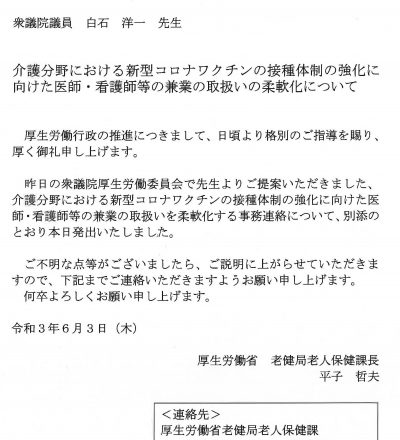 衆議院議員　白石　洋一　先生

介護分野における新型コロナワクチンの接種体制の強化に向けた医師・看護師等の兼業の取扱いの柔軟化について

厚生労働行政の推進につきまして、日頃より格別のご指導を賜り、厚く御礼申し上げます。

昨日の衆議院厚生労働委員会で先生よりご提案いただきました、介護分野における新型コロナワクチンの接種体制の強化に向けた医師・看護師等の兼業の取扱いを柔軟化する事務連絡について、別添のとおり本日発出いたしました。

ご不明な点等がございましたら、ご説明に上がらせていただきますので、下記までご連絡いただきますようお願い申し上げます。
何卒よろしくお願い申し上げます。

令和３年６月３日（木）

厚生労働省　老健局老人保健課長
平子　哲夫

＜連絡先＞
厚生労働省老健局老人保健課